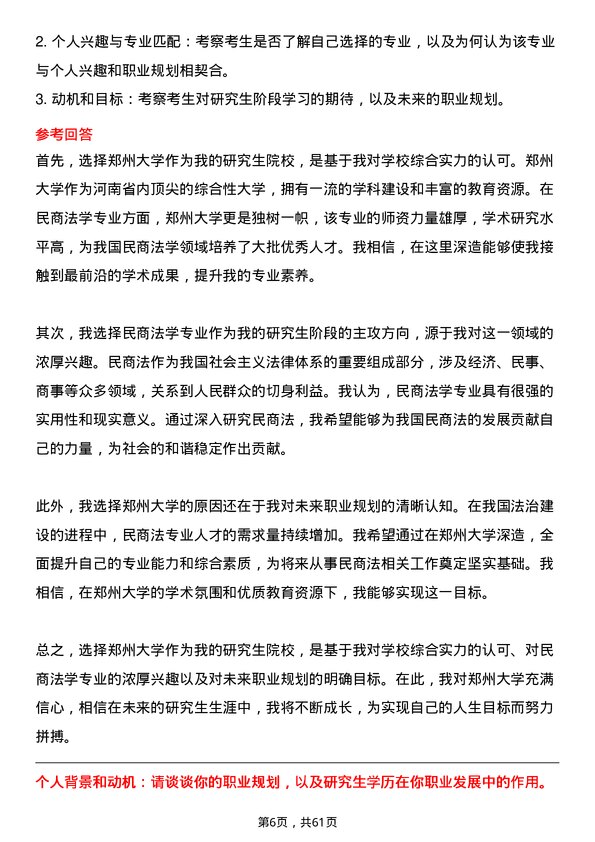 2. 个人兴趣与专业匹配：考察考生是否了解自己选择的专业，以及为何认为该专业与个人兴趣和职业规划相契合。
3. 动机和目标：考察考生对研究生阶段学习的期待，以及未来的职业规划。

参考回答
首先，选择郑州大学作为我的研究生院校，是基于我对学校综合实力的认可。郑州大学作为河南省内顶尖的综合性大学，拥有一流的学科建设和丰富的教育资源。在民商法学专业方面，郑州大学更是独树一帜，该专业的师资力量雄厚，学术研究水平高，为我国民商法学领域培养了大批优秀人才。我相信，在这里深造能够使我接触到最前沿的学术成果，提升我的专业素养。

其次，我选择民商法学专业作为我的研究生阶段的主攻方向，源于我对这一领域的浓厚兴趣。民商法作为我国社会主义法律体系的重要组成部分，涉及经济、民事、商事等众多领域，关系到人民群众的切身利益。我认为，民商法学专业具有很强的实用性和现实意义。通过深入研究民商法，我希望能够为我国民商法的发展贡献自己的力量，为社会的和谐稳定作出贡献。

此外，我选择郑州大学的原因还在于我对未来职业规划的清晰认知。在我国法治建设的进程中，民商法专业人才的需求量持续增加。我希望通过在郑州大学深造，全面提升自己的专业能力和综合素质，为将来从事民商法相关工作奠定坚实基础。我相信，在郑州大学的学术氛围和优质教育资源下，我能够实现这一目标。

总之，选择郑州大学作为我的研究生院校，是基于我对学校综合实力的认可、对民商法学专业的浓厚兴趣以及对未来职业规划的明确目标。在此，我对郑州大学充满信心，相信在未来的研究生生涯中，我将不断成长，为实现自己的人生目标而努力拼搏。

个人背景和动机：请谈谈你的职业规划，以及研究生学历在你职业发展中的作用。

第6页，共61页